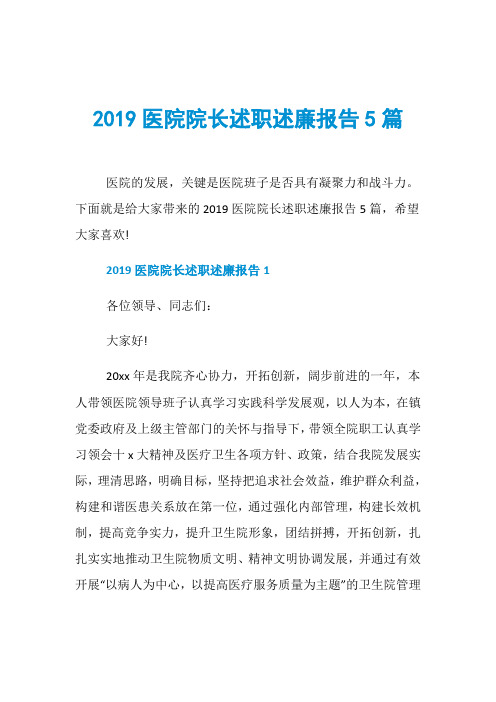 2019 医院院长述职述廉报告 5 篇

医院的发展，关键是医院班子是否具有凝聚力和战斗力。下面就是给大家带来的 2019 医院院长述职述廉报告 5 篇，希望大家喜欢!

2019 医院院长述职述廉报告 1

各位领导、同志们：

大家好!

20xx 年是我院齐心协力，开拓创新，阔步前进的一年，本人带领医院领导班子认真学习实践科学发展观，以人为本，在镇党委政府及上级主管部门的关怀与指导下，带领全院职工认真学习领会十 x 大精神及医疗卫生各项方针、政策，结合我院发展实际，理清思路，明确目标，坚持把追求社会效益，维护群众利益，构建和谐医患关系放在第一位，通过强化内部管理，构建长效机制，提高竞争实力，提升卫生院形象，团结拼搏，开拓创新，扎扎实实地推动卫生院物质文明、精神文明协调发展，并通过有效开展“以病人为中心，以提高医疗服务质量为主题”的卫生院管理